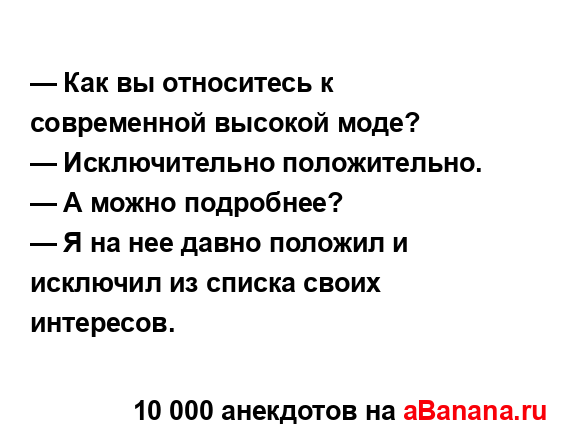 — Как вы относитесь к современной высокой моде?
— Исключительно положительно.
— А можно подробнее?
— Я на нее давно положил и исключил из списка своих интересов.

10 000 анекдотов на aBanana.ru